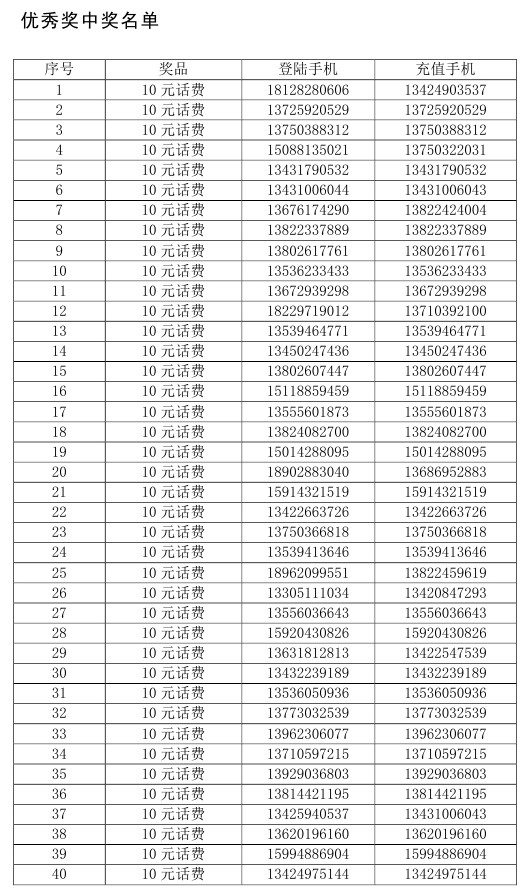 优秀奖中奖名单

| 序号 | 奖品 | 登陆手机 | 充值手机 |
|---|---|---|---|
| 1 | 10 元话费 | 18128280606 | 13424903537 |
| 2 | 10 元话费 | 13725920529 | 13725920529 |
| 3 | 10 元话费 | 13750388312 | 13750388312 |
| 4 | 10 元话费 | 15088135021 | 13750322031 |
| 5 | 10 元话费 | 13431790532 | 13431790532 |
| 6 | 10 元话费 | 13431006044 | 13431006043 |
| 7 | 10 元话费 | 13676174290 | 13822424004 |
| 8 | 10 元话费 | 13822337889 | 13822337889 |
| 9 | 10 元话费 | 13802617761 | 13802617761 |
| 10 | 10 元话费 | 13536233433 | 13536233433 |
| 11 | 10 元话费 | 13672939298 | 13672939298 |
| 12 | 10 元话费 | 18229719012 | 13710392100 |
| 13 | 10 元话费 | 13539464771 | 13539464771 |
| 14 | 10 元话费 | 13450247436 | 13450247436 |
| 15 | 10 元话费 | 13802607447 | 13802607447 |
| 16 | 10 元话费 | 15118859459 | 15118859459 |
| 17 | 10 元话费 | 13555601873 | 13555601873 |
| 18 | 10 元话费 | 13824082700 | 13824082700 |
| 19 | 10 元话费 | 15014288095 | 15014288095 |
| 20 | 10 元话费 | 18902883040 | 13686952883 |
| 21 | 10 元话费 | 15914321519 | 15914321519 |
| 22 | 10 元话费 | 13422663726 | 13422663726 |
| 23 | 10 元话费 | 13750366818 | 13750366818 |
| 24 | 10 元话费 | 13539413646 | 13539413646 |
| 25 | 10 元话费 | 18962099551 | 13822459619 |
| 26 | 10 元话费 | 13305111034 | 13420847293 |
| 27 | 10 元话费 | 13556036643 | 13556036643 |
| 28 | 10 元话费 | 15920430826 | 15920430826 |
| 29 | 10 元话费 | 13631812813 | 13422547539 |
| 30 | 10 元话费 | 13432239189 | 13432239189 |
| 31 | 10 元话费 | 13536050936 | 13536050936 |
| 32 | 10 元话费 | 13773032539 | 13773032539 |
| 33 | 10 元话费 | 13962306077 | 13962306077 |
| 34 | 10 元话费 | 13710597215 | 13710597215 |
| 35 | 10 元话费 | 13929036803 | 13929036803 |
| 36 | 10 元话费 | 13814421195 | 13814421195 |
| 37 | 10 元话费 | 13425940537 | 13431006043 |
| 38 | 10 元话费 | 13620196160 | 13620196160 |
| 39 | 10 元话费 | 15994886904 | 15994886904 |
| 40 | 10 元话费 | 13424975144 | 13424975144 |